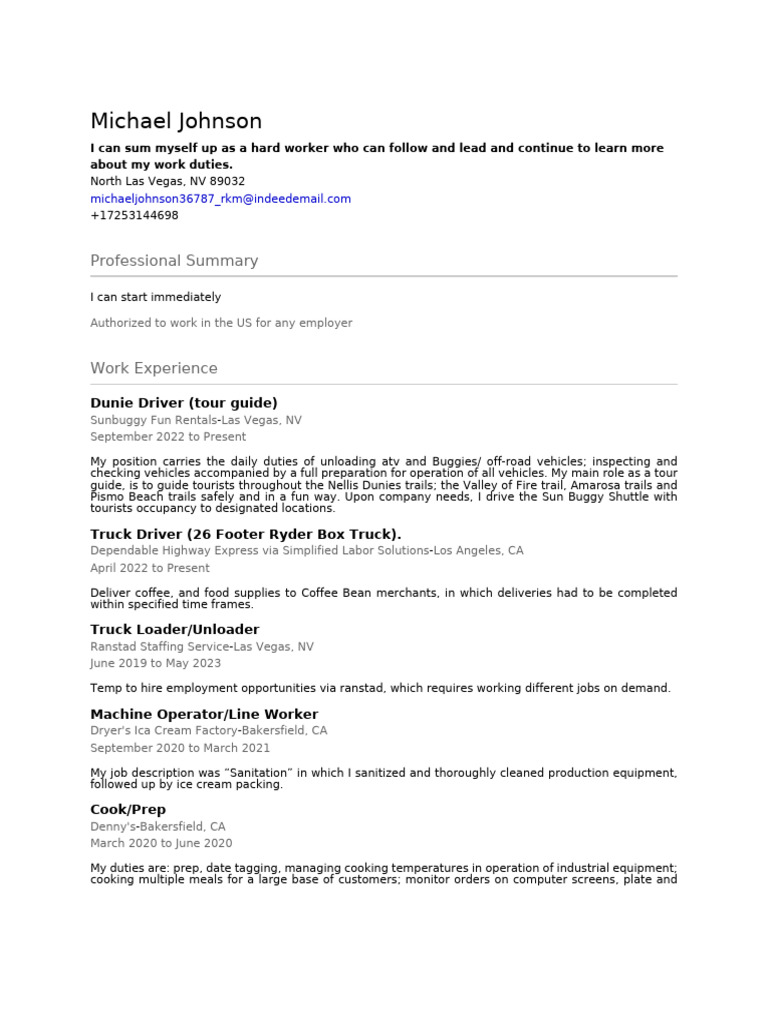 Michael Johnson

I can sum myself up as a hard worker who can follow and lead and continue to learn more about my work duties.

North Las Vegas, NV 89032
michaeljohnson36787_rkm@indeedemail.com
+17253144698

Professional Summary

I can start immediately

Authorized to work in the US for any employer

Work Experience

Dunie Driver (tour guide)
Sunbuggy Fun Rentals-Las Vegas, NV
September 2022 to Present

My position carries the daily duties of unloading atv and Buggies/ off-road vehicles; inspecting and checking vehicles accompanied by a full preparation for operation of all vehicles. My main role as a tour guide, is to guide tourists throughout the Nellis Dunies trails; the Valley of Fire trail, Amarosa trails and Pismo Beach trails safely and in a fun way. Upon company needs, I drive the Sun Buggy Shuttle with tourists occupancy to designated locations.

Truck Driver (26 Footer Ryder Box Truck).
Dependable Highway Express via Simplified Labor Solutions-Los Angeles, CA
April 2022 to Present

Deliver coffee, and food supplies to Coffee Bean merchants, in which deliveries had to be completed within specified time frames.

Truck Loader/Unloader
Ranstad Staffing Service-Las Vegas, NV
June 2019 to May 2023

Temp to hire employment opportunities via ranstad, which requires working different jobs on demand.

Machine Operator/Line Worker
Dryer's Ica Cream Factory-Bakersfield, CA
September 2020 to March 2021

My job description was “Sanitation” in which I sanitized and thoroughly cleaned production equipment, followed up by ice cream packing.

Cook/Prep
Denny's-Bakersfield, CA
March 2020 to June 2020

My duties are: prep, date tagging, managing cooking temperatures in operation of industrial equipment; cooking multiple meals for a large base of customers; monitor orders on computer screens, plate and